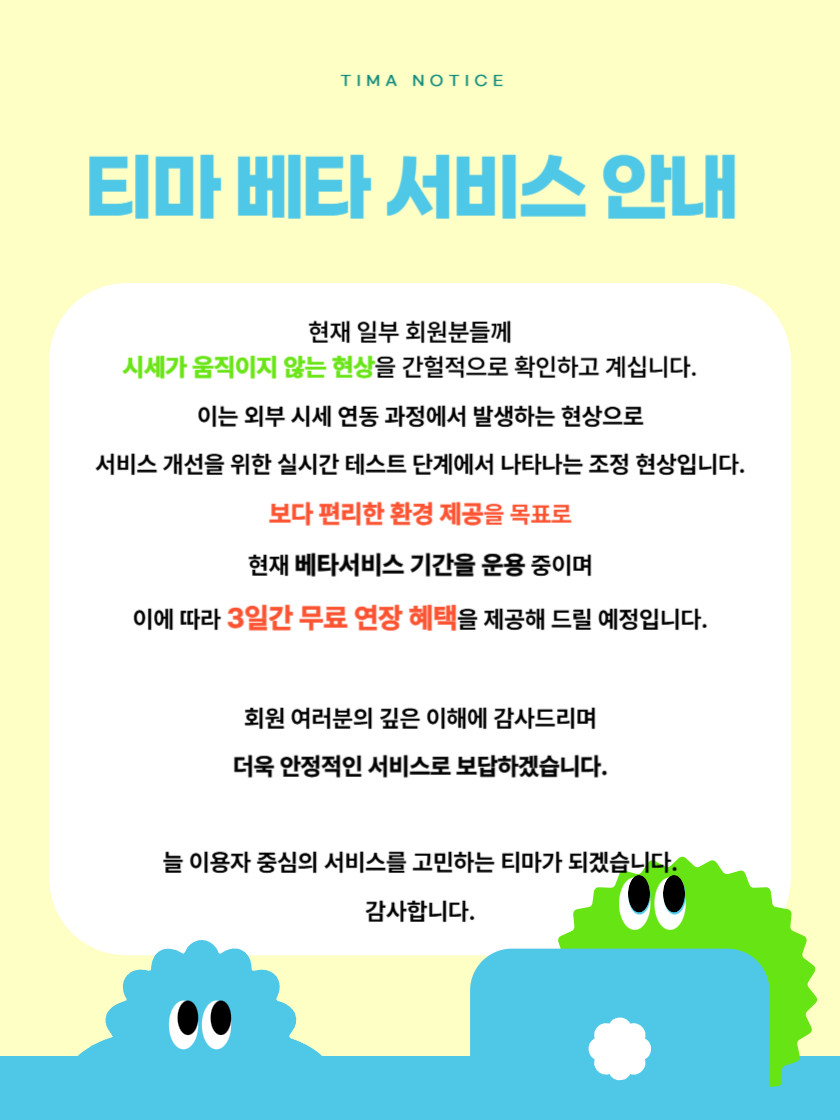 TIMA NOTICE

티마 베타 서비스 안내

현재 일부 회원분들께
시세가 움직이지 않는 현상을 간헐적으로 확인하고 계십니다.

이는 외부 시세 연동 과정에서 발생하는 현상으로

서비스 개선을 위한 실시간 테스트 단계에서 나타나는 조정 현상입니다.

보다 편리한 환경 제공을 목표로

현재 베타서비스 기간을 운용 중이며

이에 따라 3일간 무료 연장 혜택을 제공해 드릴 예정입니다.

회원 여러분의 깊은 이해에 감사드리며

더욱 안정적인 서비스로 보답하겠습니다.

늘 이용자 중심의 서비스를 고민하는 티마가 되겠습니다.

감사합니다.